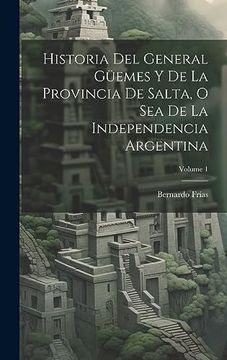 Historia Del General Güemes Y De La Provincia De Salta, O Sea De La Independencia Argentina

Volume 1

Bernardo Frías